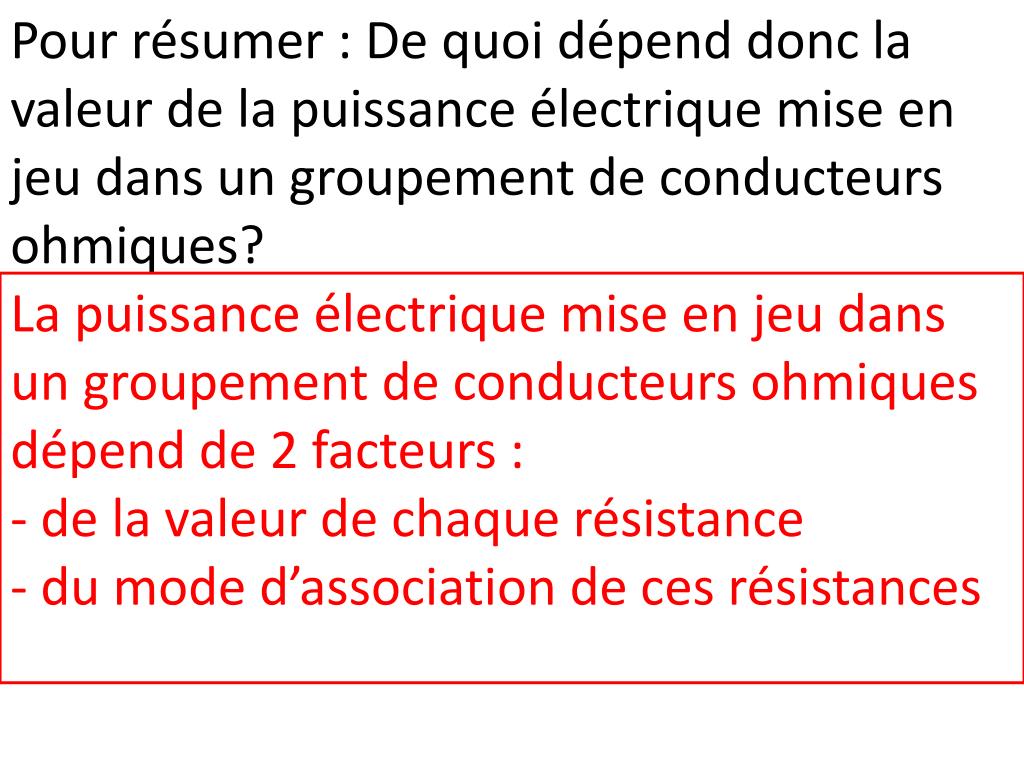 Pour résumer : De quoi dépend donc la valeur de la puissance électrique mise en jeu dans un groupement de conducteurs ohmiques?

La puissance électrique mise en jeu dans un groupement de conducteurs ohmiques dépend de 2 facteurs :
- de la valeur de chaque résistance
- du mode d’association de ces résistances